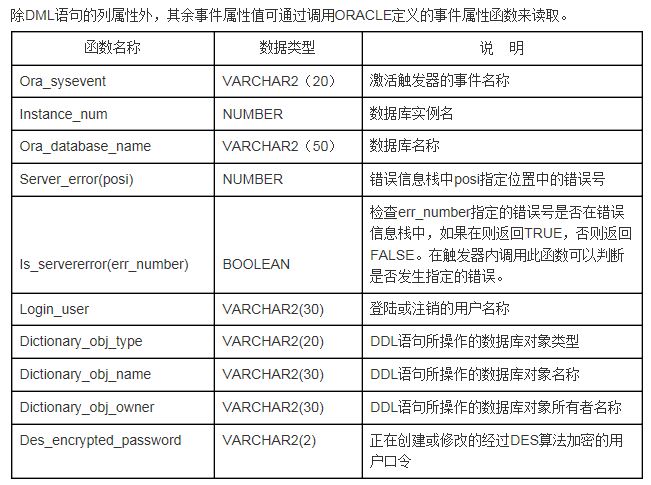 除DML语句的列属性外，其余事件属性值可通过调用ORACLE定义的事件属性函数来读取。

| 函数名称 | 数据类型 | 说　明 |
|---|---|---|
| Ora_sysevent | VARCHAR2（20） | 激活触发器的事件名称 |
| Instance_num | NUMBER | 数据库实例名 |
| Ora_database_name | VARCHAR2（50） | 数据库名称 |
| Server_error(posi) | NUMBER | 错误信息栈中posi指定位置中的错误号 |
| Is_servererror(err_number) | BOOLEAN | 检查err_number指定的错误号是否在错误信息栈中，如果在则返回TRUE，否则返回FALSE。在触发器内调用此函数可以判断是否发生指定的错误。 |
| Login_user | VARCHAR2(30) | 登陆或注销的用户名称 |
| Dictionary_obj_type | VARCHAR2(20) | DDL语句所操作的数据库对象类型 |
| Dictionary_obj_name | VARCHAR2(30) | DDL语句所操作的数据库对象名称 |
| Dictionary_obj_owner | VARCHAR2(30) | DDL语句所操作的数据库对象所有者名称 |
| Des_encrypted_password | VARCHAR2(2) | 正在创建或修改的经过DES算法加密的用户口令 |